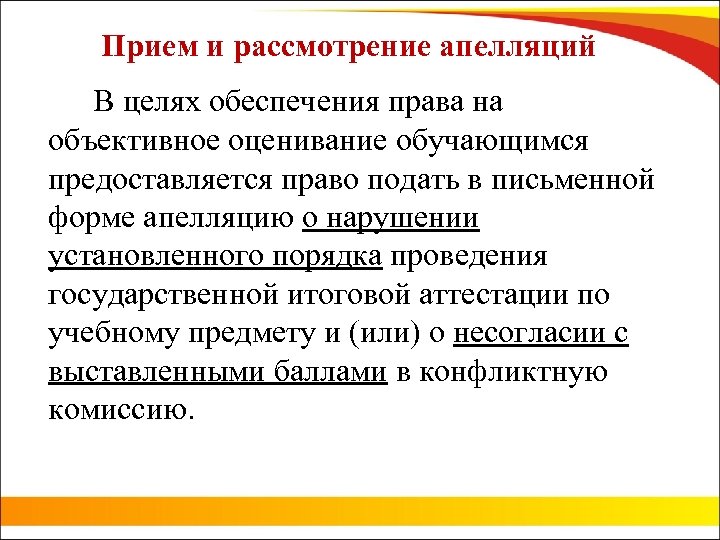 Прием и рассмотрение апелляций

В целях обеспечения права на объективное оценивание обучающимся предоставляется право подать в письменной форме апелляцию о нарушении установленного порядка проведения государственной итоговой аттестации по учебному предмету и (или) о несогласии с выставленными баллами в конфликтную комиссию.